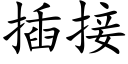 插接